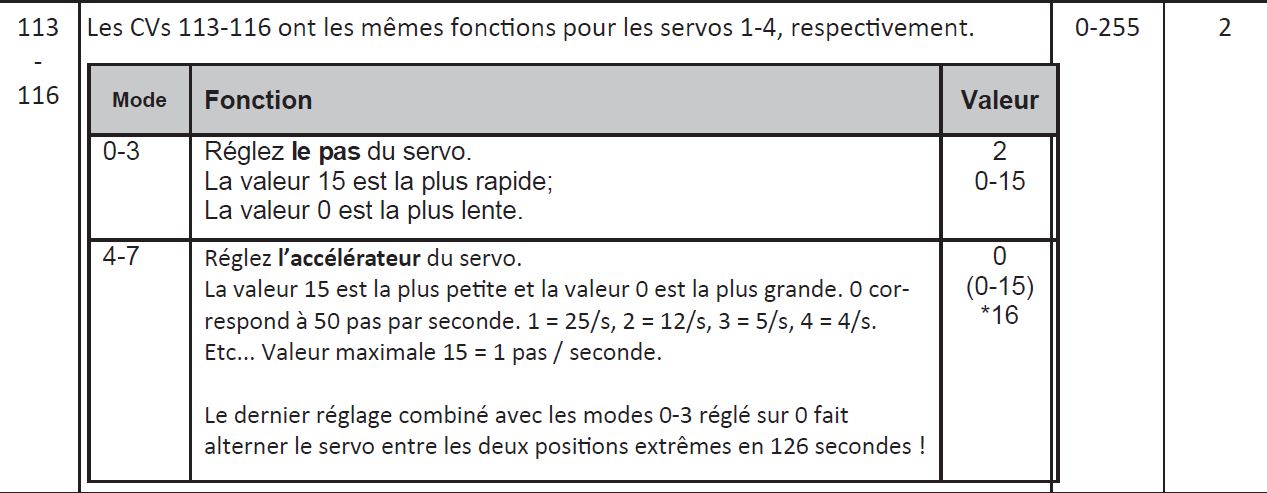 113 - 116

Les CVs 113-116 ont les mêmes fonctions pour les servos 1-4, respectivement.

0-255

2

| Mode | Fonction | Valeur |
|---|---|---|
| 0-3 | Réglez **le pas** du servo. La valeur 15 est la plus rapide; La valeur 0 est la plus lente. | 2 0-15 |
| 4-7 | Réglez **l'accélérateur** du servo. La valeur 15 est la plus petite et la valeur 0 est la plus grande. 0 correspond à 50 pas par seconde. 1 = 25/s, 2 = 12/s, 3 = 5/s, 4 = 4/s. Etc... Valeur maximale 15 = 1 pas / seconde. Le dernier réglage combiné avec les modes 0-3 réglé sur 0 fait alterner le servo entre les deux positions extrêmes en 126 secondes ! | 0 (0-15) *16 |